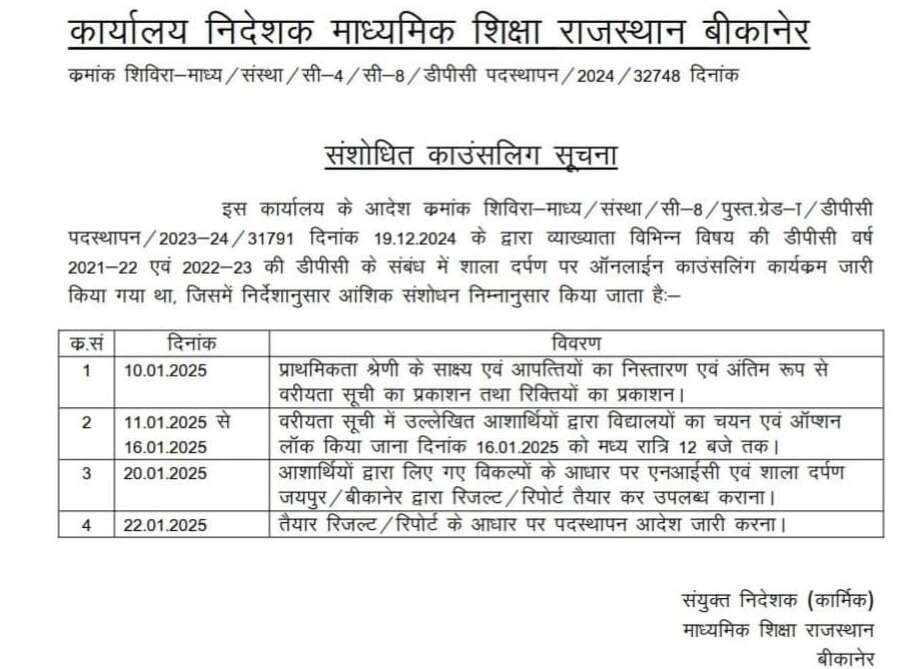 कार्यालय निदेशक माध्यमिक शिक्षा राजस्थान बीकानेर

कमांक शिविरा–माध्य/संस्था/सी–4/सी–8/डीपीसी पदस्थापन/2024/32748 दिनांक

संशोधित काउंसलिग सूचना

इस कार्यालय के आदेश कमांक शिविरा–माध्य/संस्था/सी–8/पुस्त.ग्रेड–I/डीपीसी पदस्थापन/2023–24/31791 दिनांक 19.12.2024 के द्वारा व्याख्याता विभिन्न विषय की डीपीसी वर्ष 2021–22 एवं 2022–23 की डीपीसी के संबंध में शाला दर्पण पर ऑनलाईन काउंसलिंग कार्यकम जारी किया गया था, जिसमें निर्देशानुसार आंशिक संशोधन निम्नानुसार किया जाता है:–

| क.सं | दिनांक | विवरण |
|---|---|---|
| 1 | 10.01.2025 | प्राथमिकता श्रेणी के साक्ष्य एवं आपत्तियों का निस्तारण एवं अंतिम रूप से वरीयता सूची का प्रकाशन तथा रिक्तियों का प्रकाशन। |
| 2 | 11.01.2025 से 16.01.2025 | वरीयता सूची में उल्लेखित आशार्थियों द्वारा विद्यालयों का चयन एवं ऑप्शन लॉक किया जाना दिनांक 16.01.2025 को मध्य रात्रि 12 बजे तक। |
| 3 | 20.01.2025 | आशार्थियों द्वारा लिए गए विकल्पों के आधार पर एनआईसी एवं शाला दर्पण जयपुर/बीकानेर द्वारा रिजल्ट/रिपोर्ट तैयार कर उपलब्ध कराना। |
| 4 | 22.01.2025 | तैयार रिजल्ट/रिपोर्ट के आधार पर पदस्थापन आदेश जारी करना। |

संयुक्त निदेशक (कार्मिक)
माध्यमिक शिक्षा राजस्थान
बीकानेर